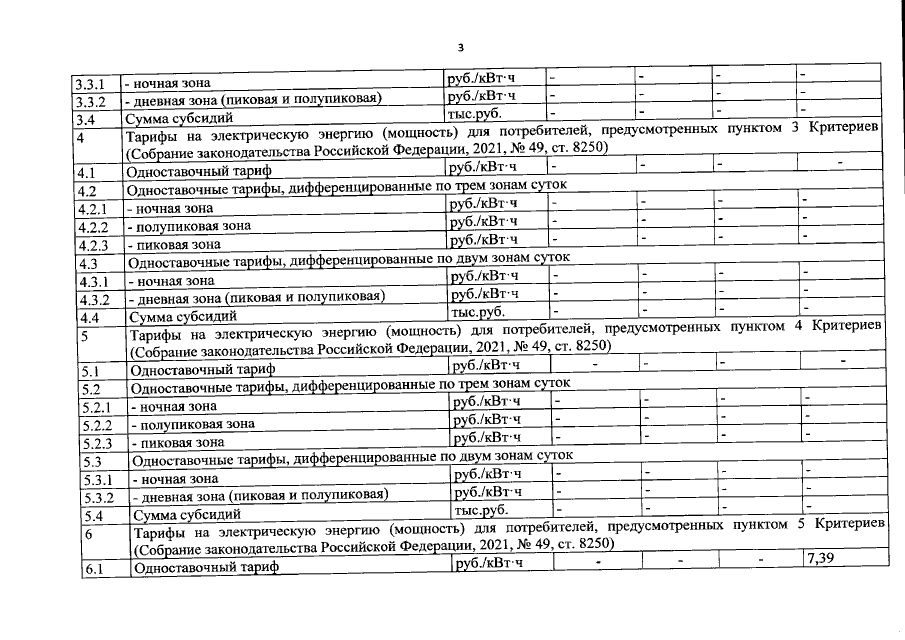 3

| 3.3.1 | - ночная зона | руб./кВт·ч | - | - | - | - |
|---|---|---|---|---|---|---|
| 3.3.2 | - дневная зона (пиковая и полупиковая) | руб./кВт·ч | - | - | - | - |
| 3.4 | Сумма субсидий | тыс.руб. | - | - | - | - |
| 4 | Тарифы на электрическую энергию (мощность) для потребителей, предусмотренных пунктом 3 Критериев (Собрание законодательства Российской Федерации, 2021, № 49, ст. 8250) | | | | | |
| 4.1 | Одноставочный тариф | руб./кВт·ч | - | - | - | - |
| 4.2 | Одноставочные тарифы, дифференцированные по трем зонам суток | | | | | |
| 4.2.1 | - ночная зона | руб./кВт·ч | - | - | - | - |
| 4.2.2 | - полупиковая зона | руб./кВт·ч | - | - | - | - |
| 4.2.3 | - пиковая зона | руб./кВт·ч | - | - | - | - |
| 4.3 | Одноставочные тарифы, дифференцированные по двум зонам суток | | | | | |
| 4.3.1 | - ночная зона | руб./кВт·ч | - | - | - | - |
| 4.3.2 | - дневная зона (пиковая и полупиковая) | руб./кВт·ч | - | - | - | - |
| 4.4 | Сумма субсидий | тыс.руб. | - | - | - | - |
| 5 | Тарифы на электрическую энергию (мощность) для потребителей, предусмотренных пунктом 4 Критериев (Собрание законодательства Российской Федерации, 2021, № 49, ст. 8250) | | | | | |
| 5.1 | Одноставочный тариф | руб./кВт·ч | - | - | - | - |
| 5.2 | Одноставочные тарифы, дифференцированные по трем зонам суток | | | | | |
| 5.2.1 | - ночная зона | руб./кВт·ч | - | - | - | - |
| 5.2.2 | - полупиковая зона | руб./кВт·ч | - | - | - | - |
| 5.2.3 | - пиковая зона | руб./кВт·ч | - | - | - | - |
| 5.3 | Одноставочные тарифы, дифференцированные по двум зонам суток | | | | | |
| 5.3.1 | - ночная зона | руб./кВт·ч | - | - | - | - |
| 5.3.2 | - дневная зона (пиковая и полупиковая) | руб./кВт·ч | - | - | - | - |
| 5.4 | Сумма субсидий | тыс.руб. | - | - | - | - |
| 6 | Тарифы на электрическую энергию (мощность) для потребителей, предусмотренных пунктом 5 Критериев (Собрание законодательства Российской Федерации, 2021, № 49, ст. 8250) | | | | | |
| 6.1 | Одноставочный тариф | руб./кВт·ч | - | - | - | 7,39 |